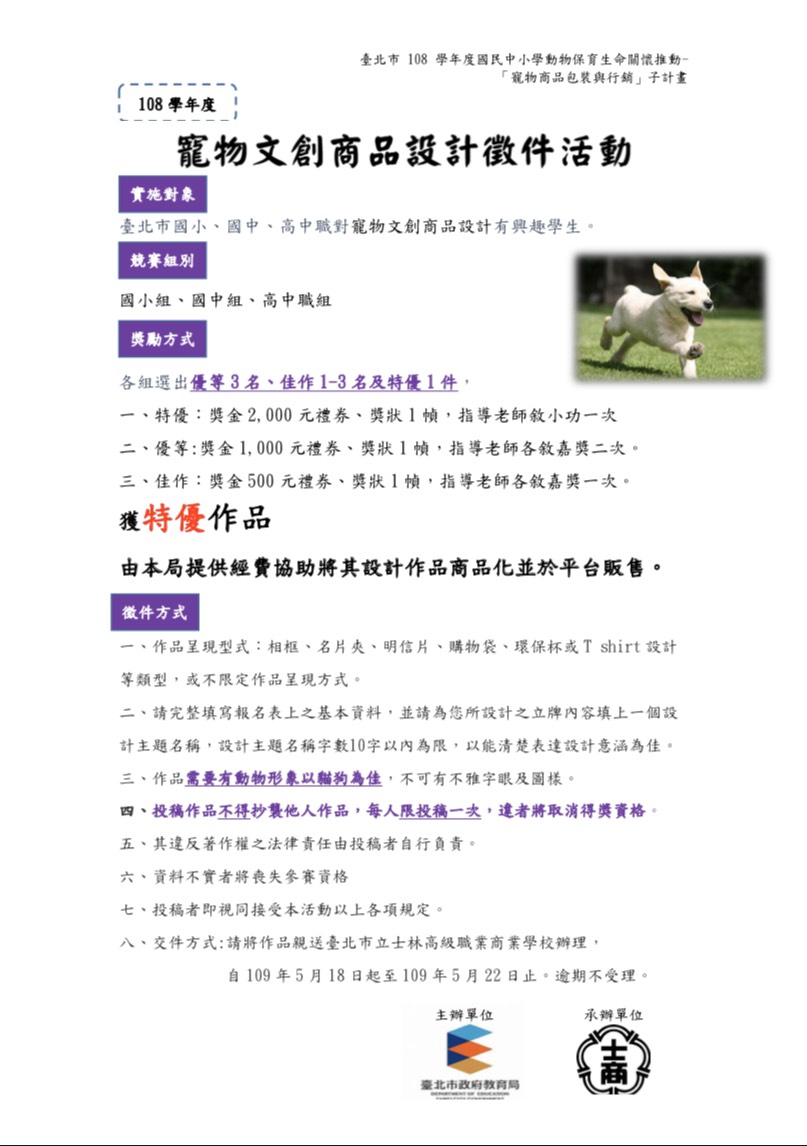 臺北市 108 學年度國民中小學動物保育生命關懷推動-
「寵物商品包裝與行銷」子計畫

108 學年度

寵物文創商品設計徵件活動

實施對象

臺北市國小、國中、高中職對寵物文創商品設計有興趣學生。

競賽組別

國小組、國中組、高中職組

獎勵方式

各組選出優等 3 名、佳作 1-3 名及特優 1 件，

一、特優：獎金 2,000 元禮券、獎狀 1 幀，指導老師敘小功一次

二、優等:獎金 1,000 元禮券、獎狀 1 幀，指導老師各敘嘉獎二次。

三、佳作：獎金 500 元禮券、獎狀 1 幀，指導老師各敘嘉獎一次。

獲特優作品

由本局提供經費協助將其設計作品商品化並於平台販售。

徵件方式

一、作品呈現型式：相框、名片夾、明信片、購物袋、環保杯或 T shirt 設計等類型，或不限定作品呈現方式。

二、請完整填寫報名表上之基本資料，並請為您所設計之立牌內容填上一個設計主題名稱，設計主題名稱字數10字以內為限，以能清楚表達設計意涵為佳。

三、作品需要有動物形象以貓狗為佳，不可有不雅字眼及圖樣。

四、投稿作品不得抄襲他人作品，每人限投稿一次，違者將取消得獎資格。

五、其違反著作權之法律責任由投稿者自行負責。

六、資料不實者將喪失參賽資格

七、投稿者即視同接受本活動以上各項規定。

八、交件方式:請將作品親送臺北市立士林高級職業商業學校辦理，
自 109 年 5 月 18 日起至 109 年 5 月 22 日止。逾期不受理。

主辦單位

臺北市政府教育局
DEPARTMENT OF EDUCATION

承辦單位

士商